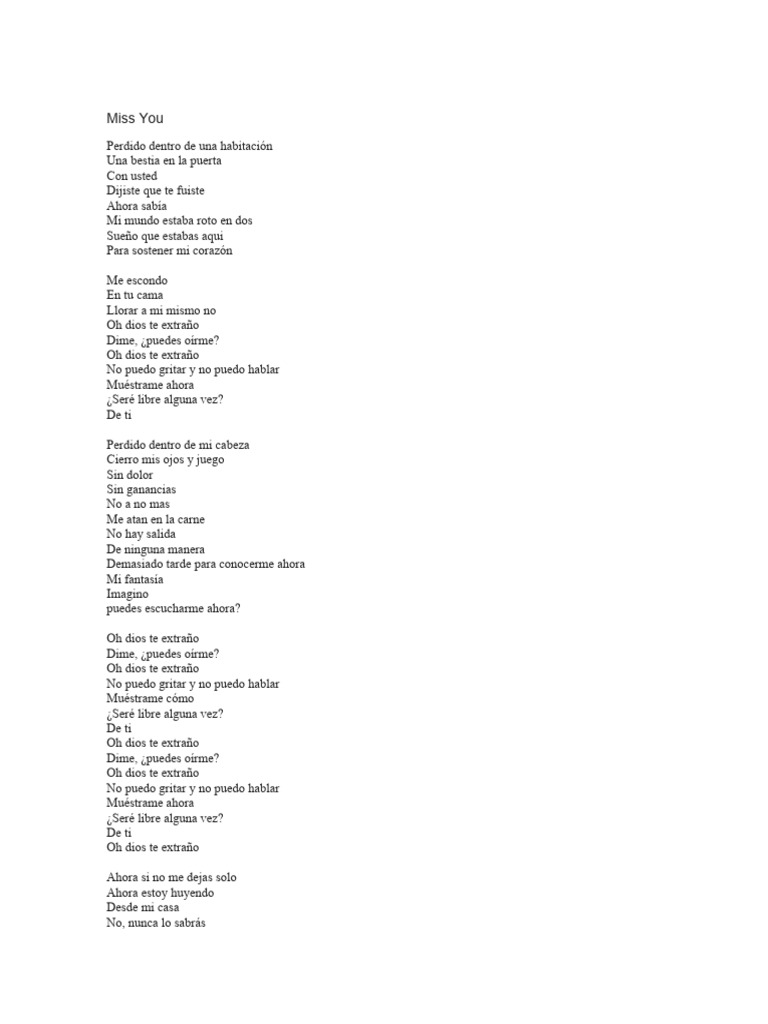 Miss You

Perdido dentro de una habitación
Una bestia en la puerta
Con usted
Dijiste que te fuiste
Ahora sabía
Mi mundo estaba roto en dos
Sueño que estabas aquí
Para sostener mi corazón

Me escondo
En tu cama
Llorar a mi mismo no
Oh dios te extraño
Dime, ¿puedes oírme?
Oh dios te extraño
No puedo gritar y no puedo hablar
Muéstrame ahora
¿Seré libre alguna vez?
De ti

Perdido dentro de mi cabeza
Cierro mis ojos y juego
Sin dolor
Sin ganancias
No a no mas
Me atan en la carne
No hay salida
De ninguna manera
Demasiado tarde para conocerme ahora
Mi fantasía
Imagino
puedes escucharme ahora?

Oh dios te extraño
Dime, ¿puedes oírme?
Oh dios te extraño
No puedo gritar y no puedo hablar
Muéstrame cómo
¿Seré libre alguna vez?
De ti
Oh dios te extraño
Dime, ¿puedes oírme?
Oh dios te extraño
No puedo gritar y no puedo hablar
Muéstrame ahora
¿Seré libre alguna vez?
De ti
Oh dios te extraño

Ahora si no me dejas solo
Ahora estoy huyendo
Desde mi casa
No, nunca lo sabrás